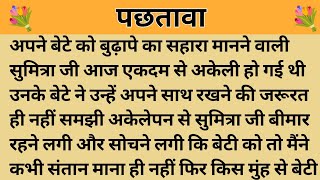 पछतावा

अपने बेटे को बुढ़ापे का सहारा मानने वाली सुमित्रा जी आज एकदम से अकेली हो गई थी उनके बेटे ने उन्हें अपने साथ रखने की जरूरत ही नहीं समझी अकेलेपन से सुमित्रा जी बीमार रहने लगी और सोचने लगी कि बेटी को तो मैंने कभी संतान माना ही नहीं फिर किस मुंह से बेटी